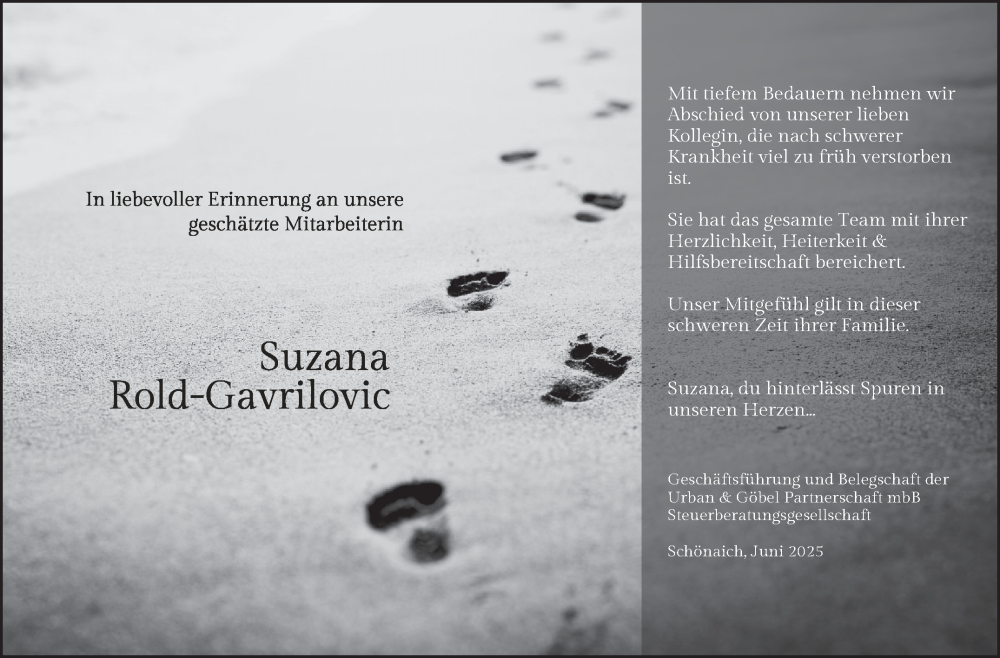 In liebevoller Erinnerung an unsere geschätzte Mitarbeiterin

Suzana Rold-Gavrilovic

Mit tiefem Bedauern nehmen wir Abschied von unserer lieben Kollegin, die nach schwerer Krankheit viel zu früh verstorben ist.

Sie hat das gesamte Team mit ihrer Herzlichkeit, Heiterkeit & Hilfsbereitschaft bereichert.

Unser Mitgefühl gilt in dieser schweren Zeit ihrer Familie.

Suzana, du hinterlässt Spuren in unseren Herzen...

Geschäftsführung und Belegschaft der Urban & Göbel Partnerschaft mbB Steuerberatungsgesellschaft

Schönaich, Juni 2025